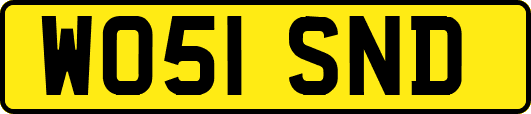 WO51 SND